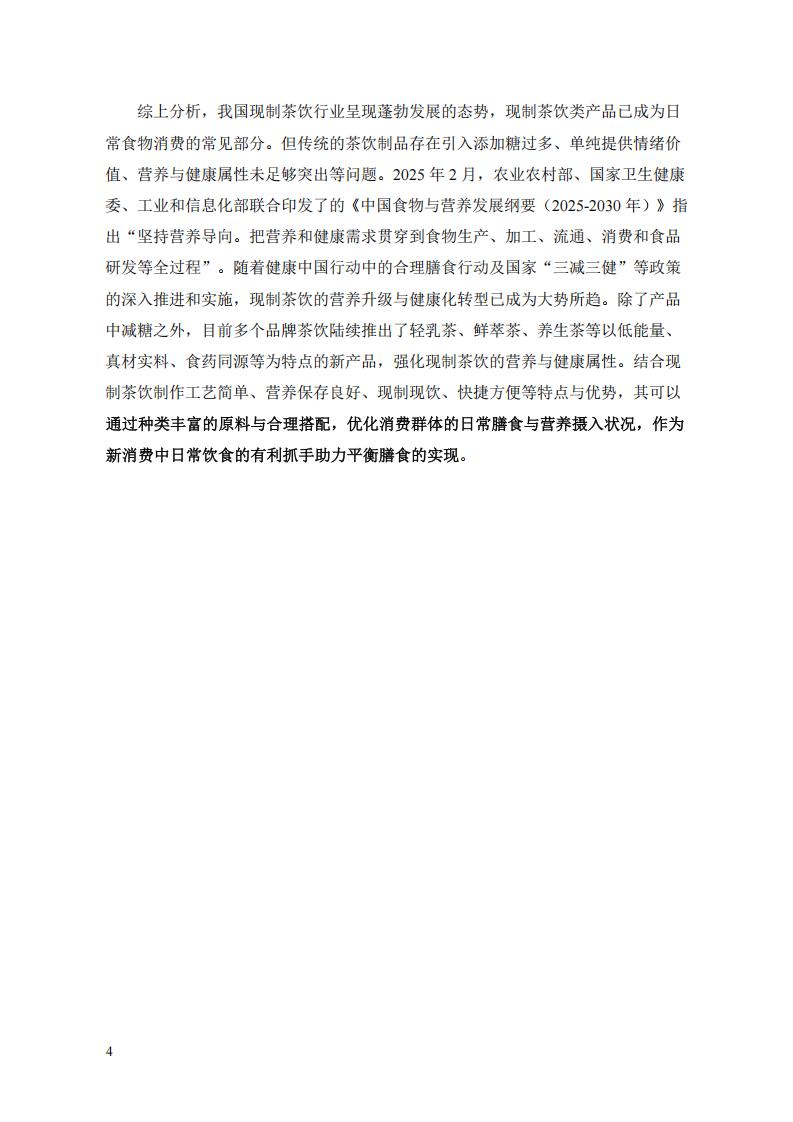 综上分析，我国现制茶饮行业呈现蓬勃发展的态势，现制茶饮类产品已成为日常食物消费的常见部分。但传统的茶饮制品存在引入添加糖过多、单纯提供情绪价值、营养与健康属性未足够突出等问题。2025 年 2 月，农业农村部、国家卫生健康委、工业和信息化部联合印发了的《中国食物与营养发展纲要（2025-2030 年）》指出“坚持营养导向。把营养和健康需求贯穿到食物生产、加工、流通、消费和食品研发等全过程”。随着健康中国行动中的合理膳食行动及国家“三减三健”等政策的深入推进和实施，现制茶饮的营养升级与健康化转型已成为大势所趋。除了产品中减糖之外，目前多个品牌茶饮陆续推出了轻乳茶、鲜萃茶、养生茶等以低能量、真材实料、食药同源等为特点的新产品，强化现制茶饮的营养与健康属性。结合现制茶饮制作工艺简单、营养保存良好、现制现饮、快捷方便等特点与优势，其可以通过种类丰富的原料与合理搭配，优化消费群体的日常膳食与营养摄入状况，作为新消费中日常饮食的有利抓手助力平衡膳食的实现。

4